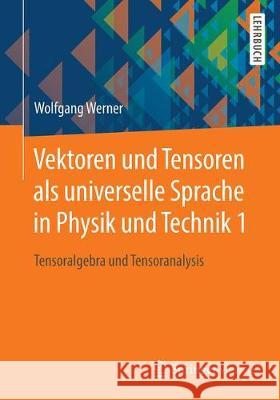 LEHRBUCH

Wolfgang Werner

Vektoren und Tensoren als universelle Sprache in Physik und Technik 1

Tensoralgebra und Tensoranalysis

Kraina Książek